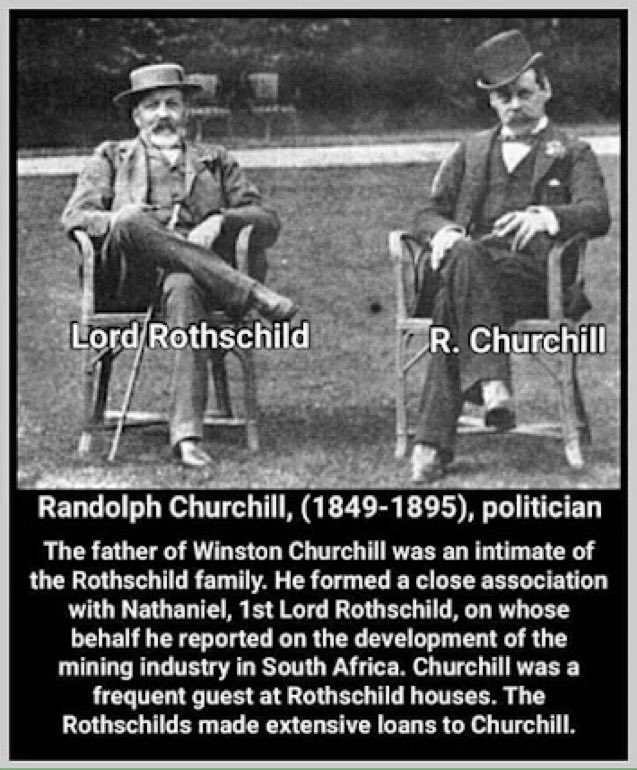 Lord Rothschild

R. Churchill

Randolph Churchill, (1849-1895), politician

The father of Winston Churchill was an intimate of the Rothschild family. He formed a close association with Nathaniel, 1st Lord Rothschild, on whose behalf he reported on the development of the mining industry in South Africa. Churchill was a frequent guest at Rothschild houses. The Rothschilds made extensive loans to Churchill.